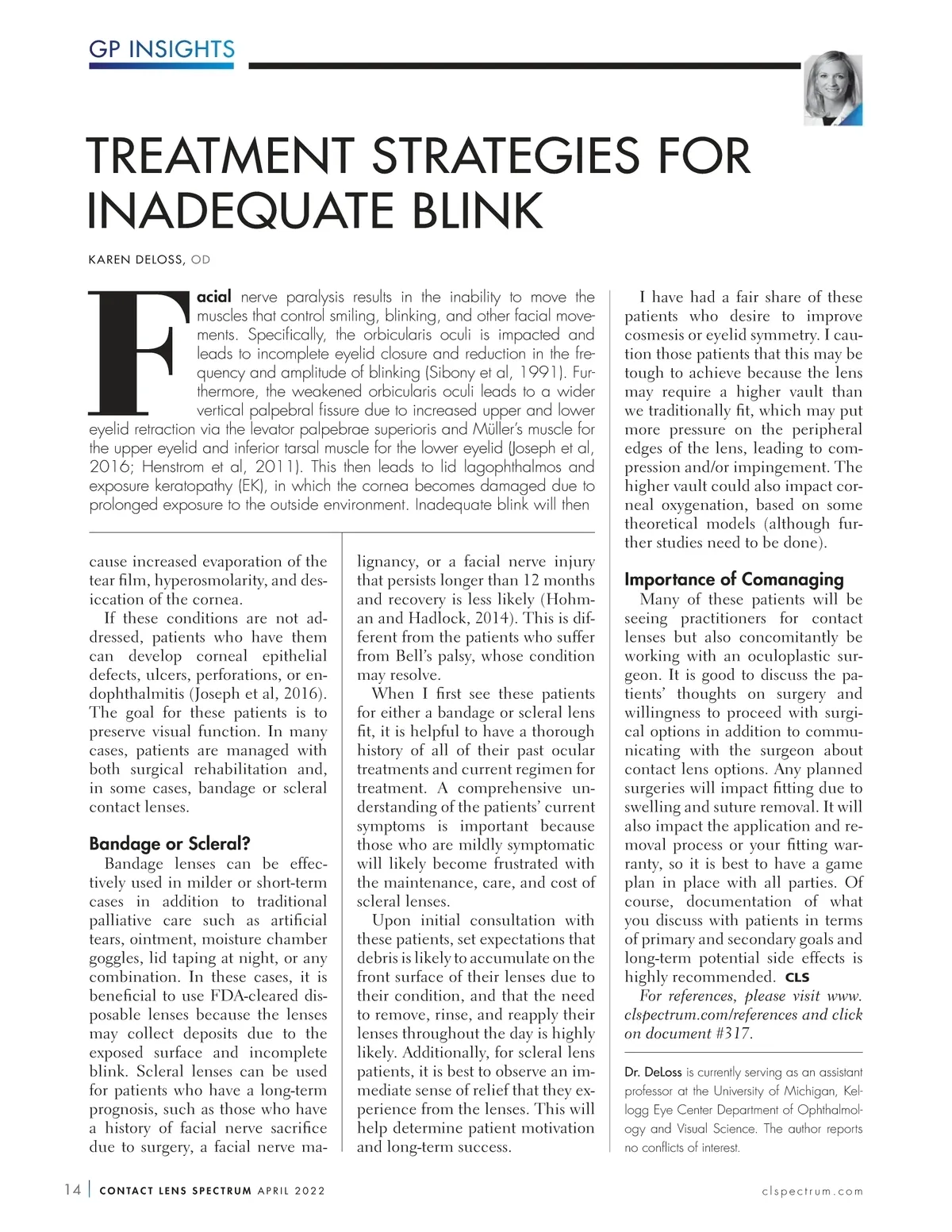 GP INSIGHTS

TREATMENT STRATEGIES FOR INADEQUATE BLINK

KAREN DELOSS, OD

Facial nerve paralysis results in the inability to move the muscles that control smiling, blinking, and other facial movements. Specifically, the orbicularis oculi is impacted and leads to incomplete eyelid closure and reduction in the frequency and amplitude of blinking (Sibony et al, 1991). Furthermore, the weakened orbicularis oculi leads to a wider vertical palpebral fissure due to increased upper and lower eyelid retraction via the levator palpebrae superioris and Müller's muscle for the upper eyelid and inferior tarsal muscle for the lower eyelid (Joseph et al, 2016; Henstrom et al, 2011). This then leads to lid lagophthalmos and exposure keratopathy (EK), in which the cornea becomes damaged due to prolonged exposure to the outside environment. Inadequate blink will then cause increased evaporation of the tear film, hyperosmolarity, and desiccation of the cornea.

If these conditions are not addressed, patients who have them can develop corneal epithelial defects, ulcers, perforations, or endophthalmitis (Joseph et al, 2016). The goal for these patients is to preserve visual function. In many cases, patients are managed with both surgical rehabilitation and, in some cases, bandage or scleral contact lenses.

Bandage or Scleral?
Bandage lenses can be effectively used in milder or short-term cases in addition to traditional palliative care such as artificial tears, ointment, moisture chamber goggles, lid taping at night, or any combination. In these cases, it is beneficial to use FDA-cleared disposable lenses because the lenses may collect deposits due to the exposed surface and incomplete blink. Scleral lenses can be used for patients who have a long-term prognosis, such as those who have a history of facial nerve sacrifice due to surgery, a facial nerve malignancy, or a facial nerve injury that persists longer than 12 months and recovery is less likely (Hohman and Hadlock, 2014). This is different from the patients who suffer from Bell's palsy, whose condition may resolve.

When I first see these patients for either a bandage or scleral lens fit, it is helpful to have a thorough history of all of their past ocular treatments and current regimen for treatment. A comprehensive understanding of the patients' current symptoms is important because those who are mildly symptomatic will likely become frustrated with the maintenance, care, and cost of scleral lenses.

Upon initial consultation with these patients, set expectations that debris is likely to accumulate on the front surface of their lenses due to their condition, and that the need to remove, rinse, and reapply their lenses throughout the day is highly likely. Additionally, for scleral lens patients, it is best to observe an immediate sense of relief that they experience from the lenses. This will help determine patient motivation and long-term success.

I have had a fair share of these patients who desire to improve cosmesis or eyelid symmetry. I caution those patients that this may be tough to achieve because the lens may require a higher vault than we traditionally fit, which may put more pressure on the peripheral edges of the lens, leading to compression and/or impingement. The higher vault could also impact corneal oxygenation, based on some theoretical models (although further studies need to be done).

Importance of Comanaging
Many of these patients will be seeing practitioners for contact lenses but also concomitantly be working with an oculoplastic surgeon. It is good to discuss the patients' thoughts on surgery and willingness to proceed with surgical options in addition to communicating with the surgeon about contact lens options. Any planned surgeries will impact fitting due to swelling and suture removal. It will also impact the application and removal process or your fitting warranty, so it is best to have a game plan in place with all parties. Of course, documentation of what you discuss with patients in terms of primary and secondary goals and long-term potential side effects is highly recommended. CLS

For references, please visit www.clspectrum.com/references and click on document #317.

Dr. DeLoss is currently serving as an assistant professor at the University of Michigan, Kellogg Eye Center Department of Ophthalmology and Visual Science. The author reports no conflicts of interest.

14 | CONTACT LENS SPECTRUM APRIL 2022 clspectrum.com